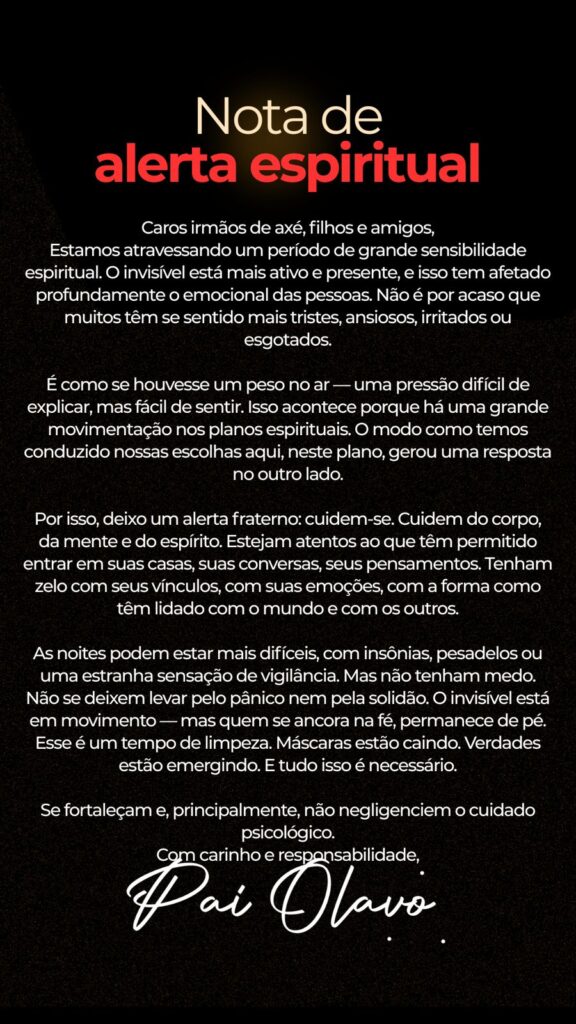 Nota de
alerta espiritual

Caros irmãos de axé, filhos e amigos,
Estamos atravessando um período de grande sensibilidade espiritual. O invisível está mais ativo e presente, e isso tem afetado profundamente o emocional das pessoas. Não é por acaso que muitos têm se sentido mais tristes, ansiosos, irritados ou esgotados.

É como se houvesse um peso no ar — uma pressão difícil de explicar, mas fácil de sentir. Isso acontece porque há uma grande movimentação nos planos espirituais. O modo como temos conduzido nossas escolhas aqui, neste plano, gerou uma resposta no outro lado.

Por isso, deixo um alerta fraterno: cuidem-se. Cuidem do corpo, da mente e do espírito. Estejam atentos ao que têm permitido entrar em suas casas, suas conversas, seus pensamentos. Tenham zelo com seus vínculos, com suas emoções, com a forma como têm lidado com o mundo e com os outros.

As noites podem estar mais difíceis, com insônias, pesadelos ou uma estranha sensação de vigilância. Mas não tenham medo. Não se deixem levar pelo pânico nem pela solidão. O invisível está em movimento — mas quem se ancora na fé, permanece de pé. Esse é um tempo de limpeza. Máscaras estão caindo. Verdades estão emergindo. E tudo isso é necessário.

Se fortaleçam e, principalmente, não negligenciem o cuidado psicológico.
Com carinho e responsabilidade,

Pai Olavo